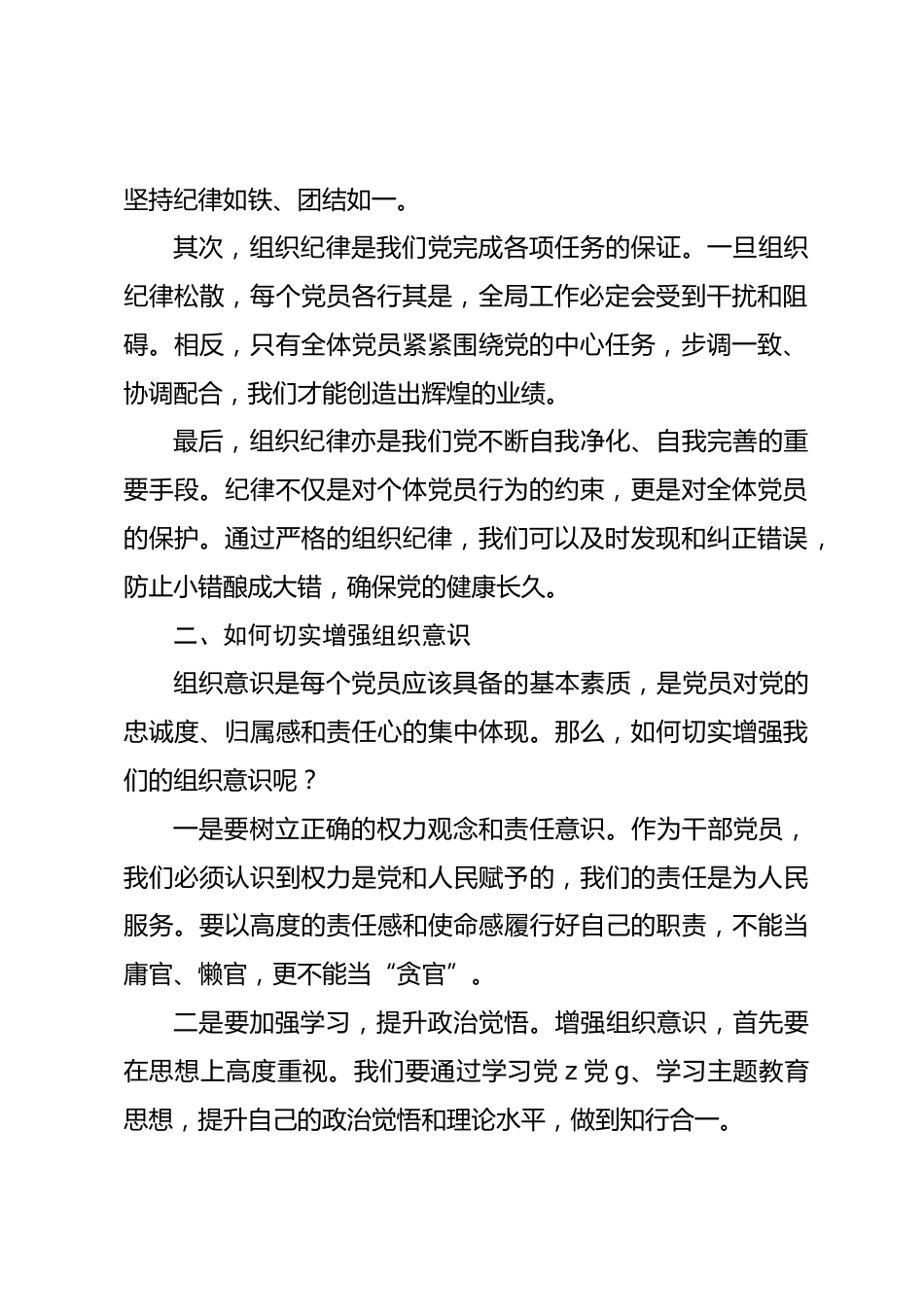 坚持纪律如铁、团结如一。

其次，组织纪律是我们党完成各项任务的保证。一旦组织纪律松散，每个党员各行其是，全局工作必定会受到干扰和阻碍。相反，只有全体党员紧紧围绕党的中心任务，步调一致、协调配合，我们才能创造出辉煌的业绩。

最后，组织纪律亦是我们党不断自我净化、自我完善的重要手段。纪律不仅是对个体党员行为的约束，更是对全体党员的保护。通过严格的组织纪律，我们可以及时发现和纠正错误，防止小错酿成大错，确保党的健康长久。

二、如何切实增强组织意识

组织意识是每个党员应该具备的基本素质，是党员对党的忠诚度、归属感和责任心的集中体现。那么，如何切实增强我们的组织意识呢？

一是要树立正确的权力观念和责任意识。作为干部党员，我们必须认识到权力是党和人民赋予的，我们的责任是为人民服务。要以高度的责任感和使命感履行好自己的职责，不能当庸官、懒官，更不能当“贪官”。

二是要加强学习，提升政治觉悟。增强组织意识，首先要在思想上高度重视。我们要通过学习党 z 党 g、学习主题教育思想，提升自己的政治觉悟和理论水平，做到知行合一。